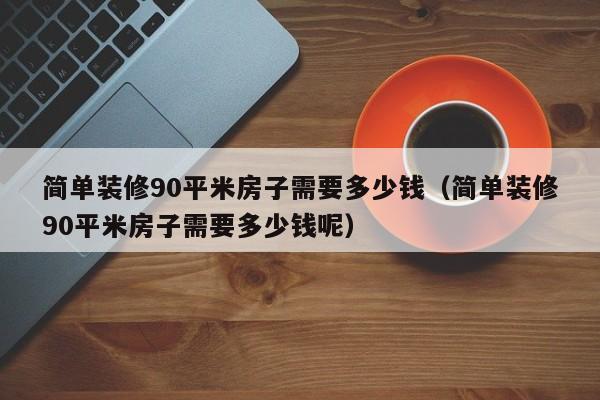 简单装修90平米房子需要多少钱（简单装修90平米房子需要多少钱呢）